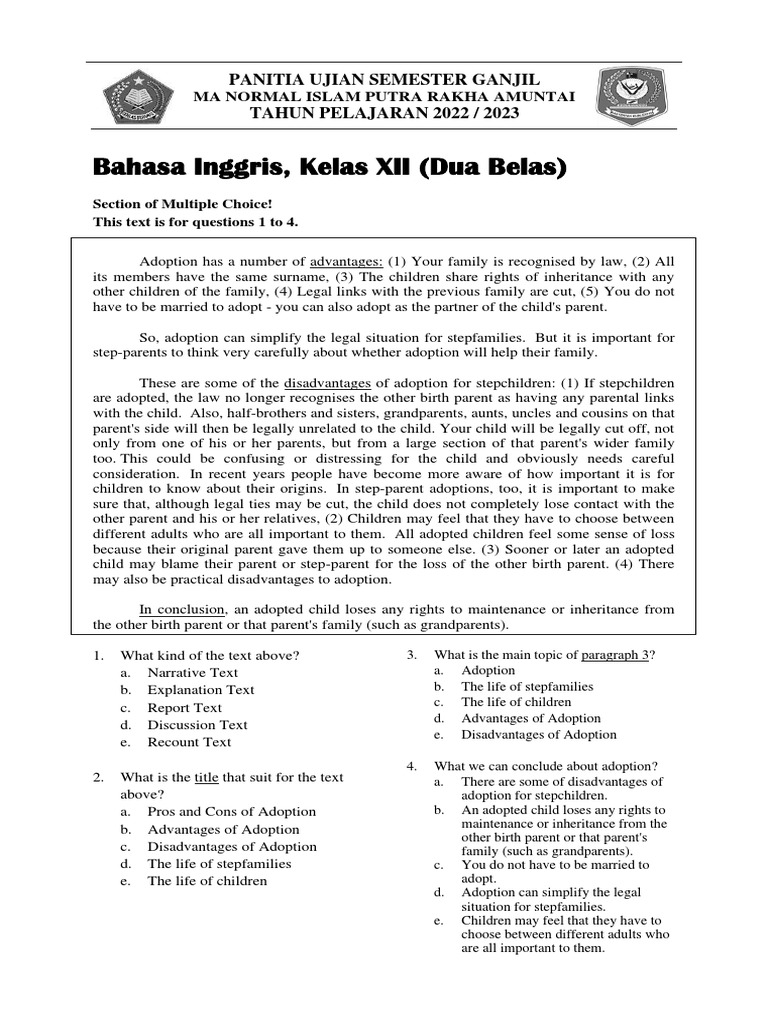 PANITIA UJIAN SEMESTER GANJIL
MA NORMAL ISLAM PUTRA RAKHA AMUNTAI
TAHUN PELAJARAN 2022 / 2023

Bahasa Inggris, Kelas XII (Dua Belas)

Section of Multiple Choice!
This text is for questions 1 to 4.

Adoption has a number of advantages: (1) Your family is recognised by law, (2) All its members have the same surname, (3) The children share rights of inheritance with any other children of the family, (4) Legal links with the previous family are cut, (5) You do not have to be married to adopt - you can also adopt as the partner of the child's parent.

So, adoption can simplify the legal situation for stepfamilies. But it is important for step-parents to think very carefully about whether adoption will help their family.

These are some of the disadvantages of adoption for stepchildren: (1) If stepchildren are adopted, the law no longer recognises the other birth parent as having any parental links with the child. Also, half-brothers and sisters, grandparents, aunts, uncles and cousins on that parent's side will then be legally unrelated to the child. Your child will be legally cut off, not only from one of his or her parents, but from a large section of that parent's wider family too. This could be confusing or distressing for the child and obviously needs careful consideration. In recent years people have become more aware of how important it is for children to know about their origins. In step-parent adoptions, too, it is important to make sure that, although legal ties may be cut, the child does not completely lose contact with the other parent and his or her relatives, (2) Children may feel that they have to choose between different adults who are all important to them. All adopted children feel some sense of loss because their original parent gave them up to someone else. (3) Sooner or later an adopted child may blame their parent or step-parent for the loss of the other birth parent. (4) There may also be practical disadvantages to adoption.

In conclusion, an adopted child loses any rights to maintenance or inheritance from the other birth parent or that parent's family (such as grandparents).

1. What kind of the text above?
a. Narrative Text
b. Explanation Text
c. Report Text
d. Discussion Text
e. Recount Text

2. What is the title that suit for the text above?
a. Pros and Cons of Adoption
b. Advantages of Adoption
c. Disadvantages of Adoption
d. The life of stepfamilies
e. The life of children

3. What is the main topic of paragraph 3?
a. Adoption
b. The life of stepfamilies
c. The life of children
d. Advantages of Adoption
e. Disadvantages of Adoption

4. What we can conclude about adoption?
a. There are some of disadvantages of adoption for stepchildren.
b. An adopted child loses any rights to maintenance or inheritance from the other birth parent or that parent's family (such as grandparents).
c. You do not have to be married to adopt.
d. Adoption can simplify the legal situation for stepfamilies.
e. Children may feel that they have to choose between different adults who are all important to them.